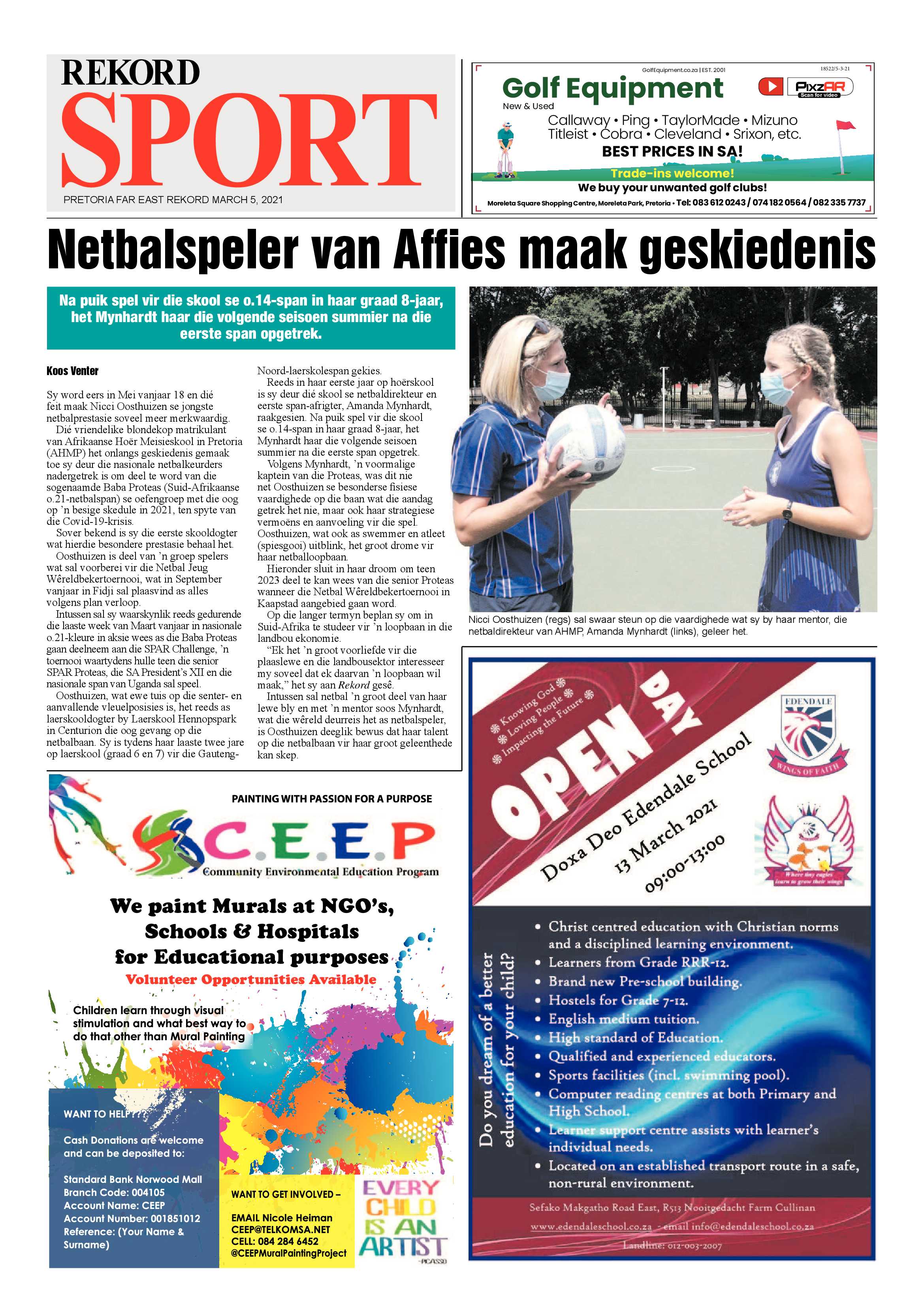 REKORD
SPORT
PRETORIA FAR EAST REKORD MARCH 5, 2021

GolfEquipment.co.za | EST. 2001
18522/5-3-21
Golf Equipment
New & Used
PixzAR
Scan for video
Callaway • Ping • TaylorMade • Mizuno
Titleist • Cobra • Cleveland • Srixon, etc.
BEST PRICES IN SA!
Trade-ins welcome!
We buy your unwanted golf clubs!
Moreleta Square Shopping Centre, Moreleta Park, Pretoria • Tel: 083 612 0243 / 074 182 0564 / 082 335 7737

Netbalspeler van Affies maak geskiedenis

Na puik spel vir die skool se o.14-span in haar graad 8-jaar, het Mynhardt haar die volgende seisoen summier na die eerste span opgetrek.

Koos Venter

Sy word eers in Mei vanjaar 18 en dié feit maak Nicci Oosthuizen se jongste netbalprestasie soveel meer merkwaardig.

Dié vriendelike blondekop matrikulant van Afrikaanse Hoër Meisieskool in Pretoria (AHMP) het onlangs geskiedenis gemaak toe sy deur die nasionale netbalkeurders nadergetrek is om deel te word van die sogenaamde Baba Proteas (Suid-Afrikaanse o.21-netbalspan) se oefengroep met die oog op 'n besige skedule in 2021, ten spyte van die Covid-19-krisis.

Sover bekend is sy die eerste skooldogter wat hierdie besondere prestasie behaal het.

Oosthuizen is deel van 'n groep spelers wat sal voorberei vir die Netbal Jeug Wêreldbekertoernooi, wat in September vanjaar in Fidji sal plaasvind as alles volgens plan verloop.

Intussen sal sy waarskynlik reeds gedurende die laaste week van Maart vanjaar in nasionale o.21-kleure in aksie wees as die Baba Proteas gaan deelneem aan die SPAR Challenge, 'n toernooi waartydens hulle teen die senior SPAR Proteas, die SA President's XII en die nasionale span van Uganda sal speel.

Oosthuizen, wat ewe tuis op die senter- en aanvallende vleuelposisies is, het reeds as laerskooldogter by Laerskool Hennopspark in Centurion die oog gevang op die netbalbaan. Sy is tydens haar laaste twee jare op laerskool (graad 6 en 7) vir die Gauteng-Noord-laerskolespan gekies.

Reeds in haar eerste jaar op hoërskool is sy deur dié skool se netbaldirekteur en eerste span-afrigter, Amanda Mynhardt, raakgesien. Na puik spel vir die skool se o.14-span in haar graad 8-jaar, het Mynhardt haar die volgende seisoen summier na die eerste span opgetrek.

Volgens Mynhardt, 'n voormalige kaptein van die Proteas, was dit nie net Oosthuizen se besonderse fisiese vaardighede op die baan wat die aandag getrek het nie, maar ook haar strategiese vermoëns en aanvoeling vir die spel.

Oosthuizen, wat ook as swemmer en atleet (spiesgooi) uitblink, het groot drome vir haar netballoopbaan.

Hieronder sluit in haar droom om teen 2023 deel te kan wees van die senior Proteas wanneer die Netbal Wêreldbekertoernooi in Kaapstad aangebied gaan word.

Op die langer termyn beplan sy om in Suid-Afrika te studeer vir 'n loopbaan in die landbou ekonomie.

"Ek het 'n groot voorliefde vir die plaaslewe en die landbousektor interesseer my soveel dat ek daarvan 'n loopbaan wil maak," het sy aan Rekord gesê.

Intussen sal netbal 'n groot deel van haar lewe bly en met 'n mentor soos Mynhardt, wat die wêreld deurreis het as netbalspeler, is Oosthuizen deeglik bewus dat haar talent op die netbalbaan vir haar groot geleenthede kan skep.

Nicci Oosthuizen (regs) sal swaar steun op die vaardighede wat sy by haar mentor, die netbaldirekteur van AHMP, Amanda Mynhardt (links), geleer het.

PAINTING WITH PASSION FOR A PURPOSE
C.E.E.P
Community Environmental Education Program
We paint Murals at NGO's, Schools & Hospitals for Educational purposes
Volunteer Opportunities Available
Children learn through visual stimulation and what best way to do that other than Mural Painting
WANT TO HELP???
Cash Donations are welcome and can be deposited to:
Standard Bank Norwood Mall
Branch Code: 004105
Account Name: CEEP
Account Number: 001851012
Reference: (Your Name & Surname)
WANT TO GET INVOLVED –
EMAIL Nicole Heiman
CEEP@TELKOMSA.NET
CELL: 084 284 6452
@CEEPMuralPaintingProject
EVERY CHILD IS AN ARTIST
-PICASSO

Knowing God
Loving People
Impacting the Future
OPEN DAY
Doxa Deo Edendale School
13 March 2021
09:00-13:00
EDENDALE
WINGS OF FAITH
Where tiny eagles learn to grow their wings
Do you dream of a better education for your child?
• Christ centred education with Christian norms and a disciplined learning environment.
• Learners from Grade RRR-12.
• Brand new Pre-school building.
• Hostels for Grade 7-12.
• English medium tuition.
• High standard of Education.
• Qualified and experienced educators.
• Sports facilities (incl. swimming pool).
• Computer reading centres at both Primary and High School.
• Learner support centre assists with learner's individual needs.
• Located on an established transport route in a safe, non-rural environment.
Sefako Makgatho Road East, R513 Nooitgedacht Farm Cullinan
www.edendaleschool.co.za - email info@edendaleschool.co.za
Landline: 012-003-2007